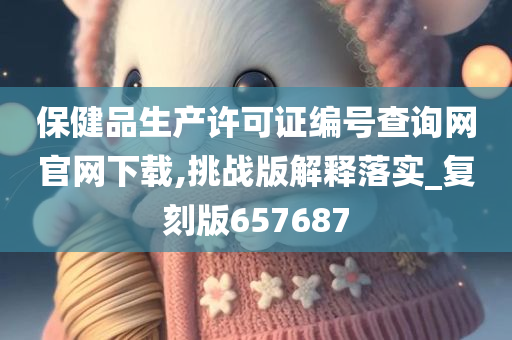 保健品生产许可证编号查询网官网下载,挑战版解释落实_复刻版657687